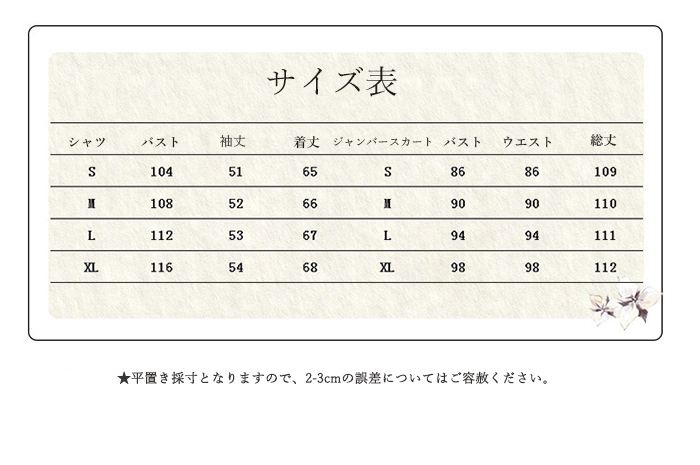 サイズ表

| シャツ | バスト | 袖丈 | 着丈 | ジャンパースカート | バスト | ウエスト | 総丈 |
|---|---|---|---|---|---|---|---|
| S | 104 | 51 | 65 | S | 86 | 86 | 109 |
| M | 108 | 52 | 66 | M | 90 | 90 | 110 |
| L | 112 | 53 | 67 | L | 94 | 94 | 111 |
| XL | 116 | 54 | 68 | XL | 98 | 98 | 112 |

★平置き採寸となりますので、2-3cmの誤差についてはご容赦ください。